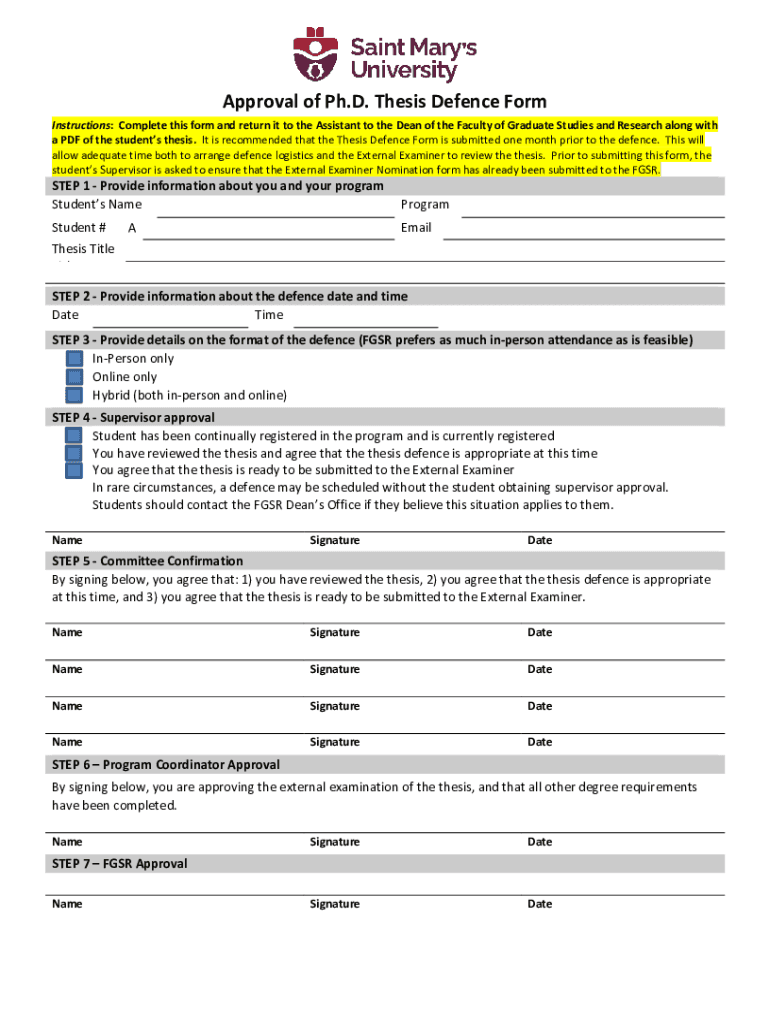 Saint Mary's University

Approval of Ph.D. Thesis Defence Form

Instructions: Complete this form and return it to the Assistant to the Dean of the Faculty of Graduate Studies and Research along with a PDF of the student's thesis. It is recommended that the Thesis Defence Form is submitted one month prior to the defence. This will allow adequate time both to arrange defence logistics and the External Examiner to review the thesis. Prior to submitting this form, the student's Supervisor is asked to ensure that the External Examiner Nomination form has already been submitted to the FGSR.

STEP 1 - Provide information about you and your program

Student's Name Program

Student # A Email

Thesis Title

STEP 2 - Provide information about the defence date and time

Date Time

STEP 3 - Provide details on the format of the defence (FGSR prefers as much in-person attendance as is feasible)

In-Person only
Online only
Hybrid (both in-person and online)

STEP 4 - Supervisor approval

Student has been continually registered in the program and is currently registered
You have reviewed the thesis and agree that the thesis defence is appropriate at this time
You agree that the thesis is ready to be submitted to the External Examiner
In rare circumstances, a defence may be scheduled without the student obtaining supervisor approval. Students should contact the FGSR Dean's Office if they believe this situation applies to them.

Name Signature Date

STEP 5 - Committee Confirmation

By signing below, you agree that: 1) you have reviewed the thesis, 2) you agree that the thesis defence is appropriate at this time, and 3) you agree that the thesis is ready to be submitted to the External Examiner.

Name Signature Date

Name Signature Date

Name Signature Date

Name Signature Date

STEP 6 – Program Coordinator Approval

By signing below, you are approving the external examination of the thesis, and that all other degree requirements have been completed.

Name Signature Date

STEP 7 – FGSR Approval

Name Signature Date